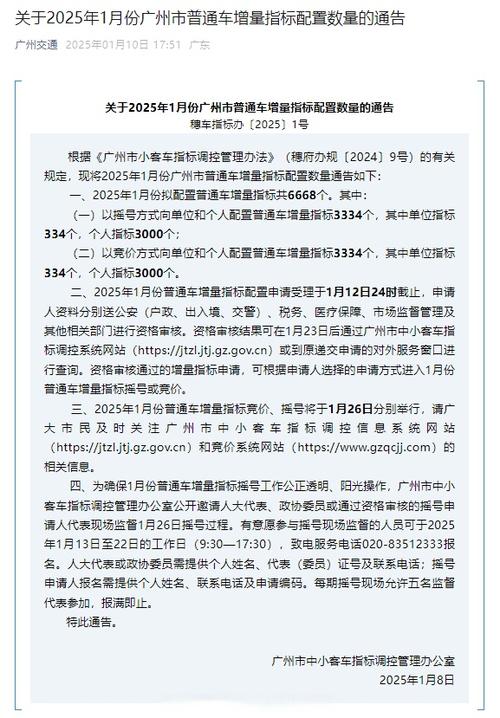 关于2025年1月份广州市普通车增量指标配置数量的通告

广州交通 2025年01月10日 17:51 广东

关于2025年1月份广州市普通车增量指标配置数量的通告
穗车指标办〔2025〕1号

根据《广州市小客车指标调控管理办法》（穗府办规〔2024〕9号）的有关规定，现将2025年1月份广州市普通车增量指标配置数量通告如下：

一、2025年1月份拟配置普通车增量指标共6668个。其中：

（一）以摇号方式向单位和个人配置普通车增量指标3334个，其中单位指标334个，个人指标3000个；

（二）以竞价方式向单位和个人配置普通车增量指标3334个，其中单位指标334个，个人指标3000个。

二、2025年1月份普通车增量指标配置申请受理于1月12日24时截止，申请人资料分别送公安（户政、出入境、交警）、税务、医疗保障、市场监督管理及其他相关部门进行资格审核。资格审核结果可在1月23日后通过广州市中小客车指标调控系统网站（https://jtzl.jtj.gz.gov.cn）或到原递交申请的对外服务窗口进行查询。资格审核通过的增量指标申请，可根据申请人选择的申请方式进入1月份普通车增量指标摇号或竞价。

三、2025年1月份普通车增量指标竞价、摇号将于1月26日分别举行，请广大市民及时关注广州市中小客车指标调控信息系统网站（https://jtzl.jtj.gz.gov.cn）和竞价系统网站（https://www.gzqcjj.com）的相关信息。

四、为确保1月份普通车增量指标摇号工作公正透明、阳光操作，广州市中小客车指标调控管理办公室公开邀请人大代表、政协委员或通过资格审核的摇号申请人代表现场监督1月26日摇号过程。有意愿参与摇号现场监督的人员可于2025年1月13日至22日的工作日（9:30—17:30），致电服务电话020-83512333报名。人大代表或政协委员需提供个人姓名、代表（委员）证号及联系电话；摇号申请人报名需提供个人姓名、联系电话及申请编码。每期摇号现场允许五名监督代表参加，报满即止。

特此通告。

广州市中小客车指标调控管理办公室
2025年1月8日